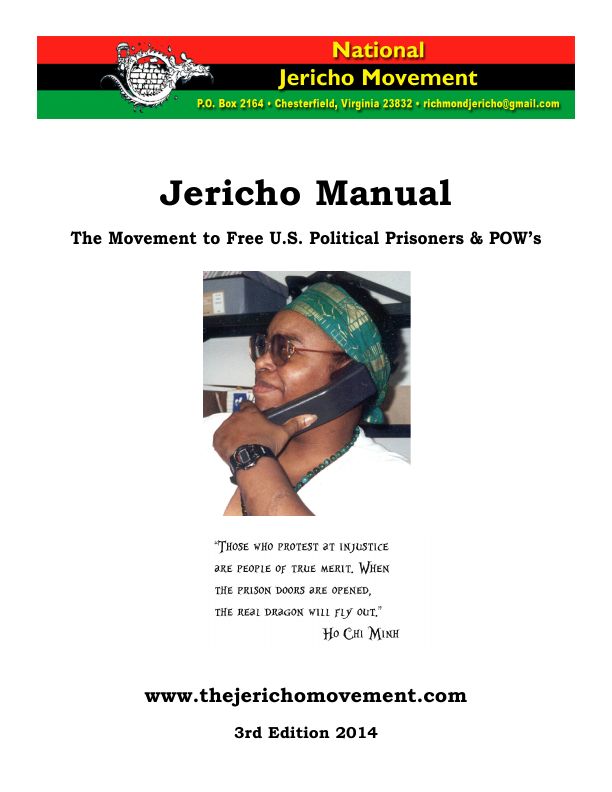 National
Jericho Movement
P.O. Box 2164 • Chesterfield, Virginia 23832 • richmondjericho@gmail.com

Jericho Manual

The Movement to Free U.S. Political Prisoners & POW's

"Those who protest at injustice are people of true merit. When the prison doors are opened, the real dragon will fly out."
Ho Chi Minh

www.thejerichomovement.com

3rd Edition 2014